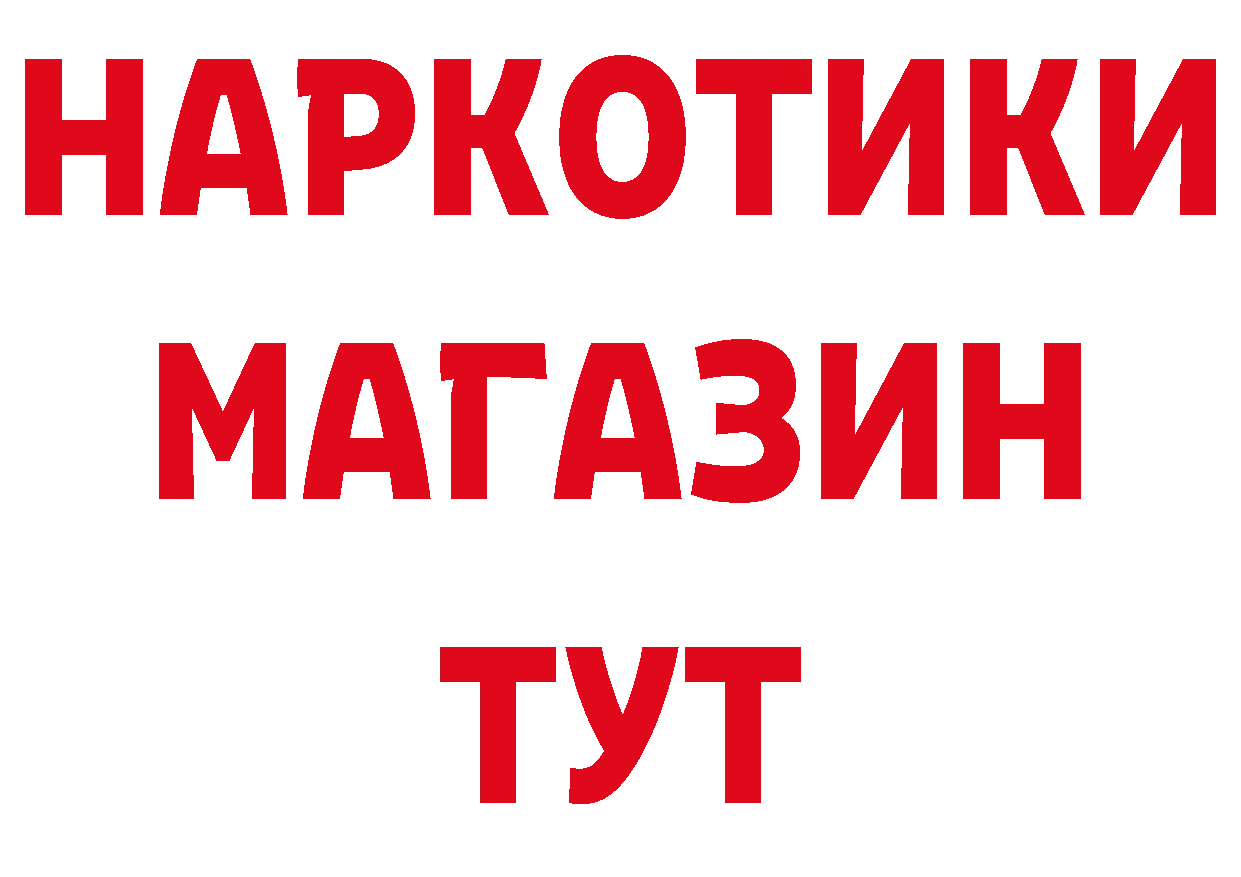 НАРКОТИКИ
МАГАЗИН
ТУТ